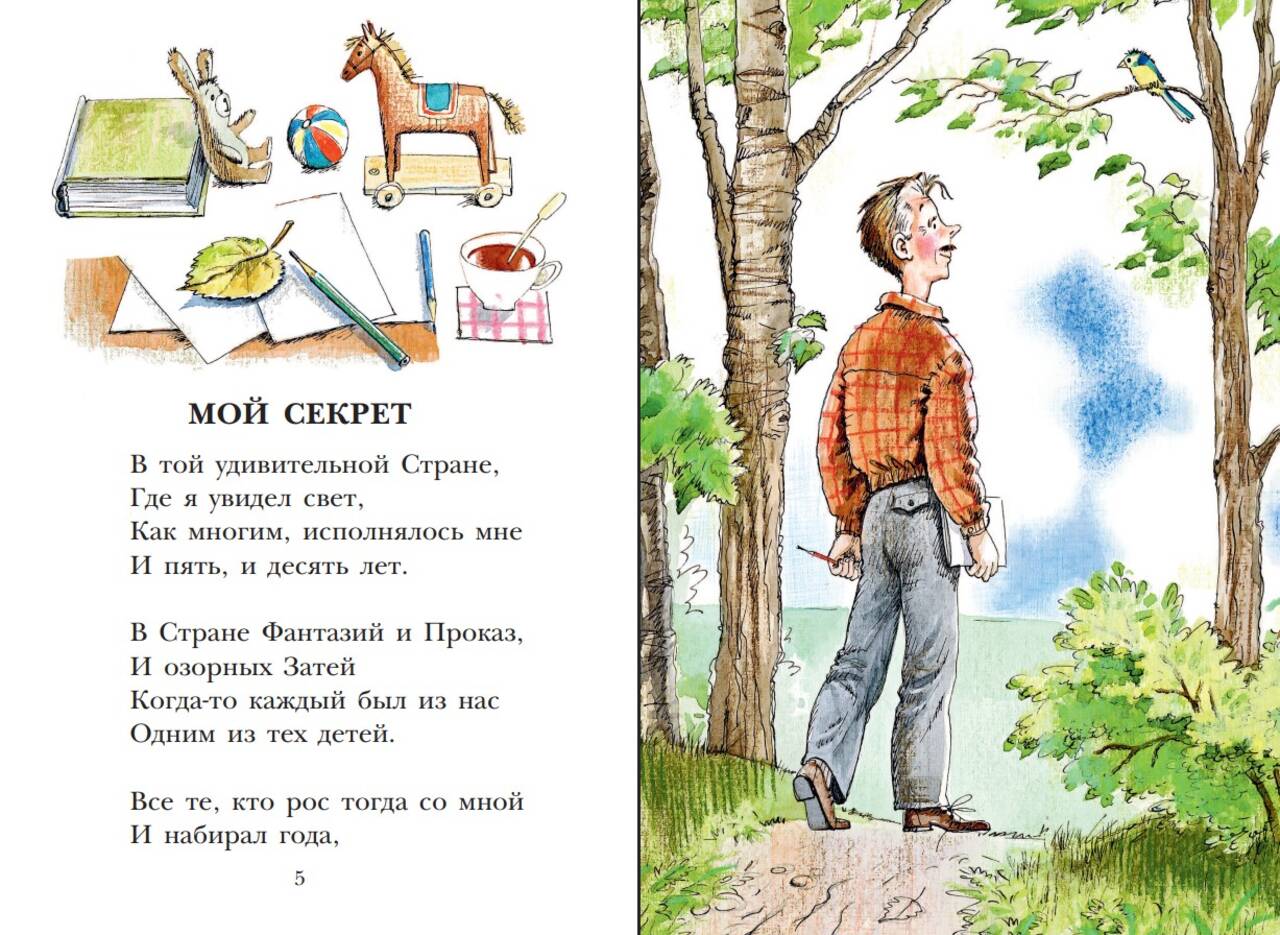 МОЙ СЕКРЕТ

В той удивительной Стране,
Где я увидел свет,
Как многим, исполнялось мне
И пять, и десять лет.

В Стране Фантазий и Проказ,
И озорных Затей
Когда-то каждый был из нас
Одним из тех детей.

Все те, кто рос тогда со мной
И набирал года,

5